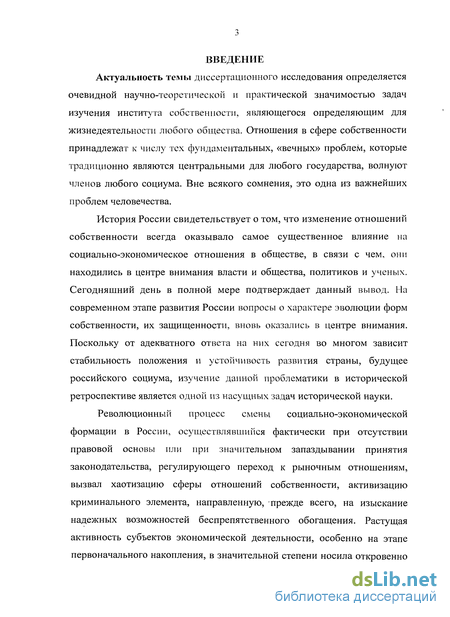 3

ВВЕДЕНИЕ

Актуальность темы диссертационного исследования определяется очевидной научно-теоретической и практической значимостью задач изучения института собственности, являющегося определяющим для жизнедеятельности любого общества. Отношения в сфере собственности принадлежат к числу тех фундаментальных, «вечных» проблем, которые традиционно являются центральными для любого государства, волнуют членов любого социума. Вне всякого сомнения, это одна из важнейших проблем человечества.

История России свидетельствует о том, что изменение отношений собственности всегда оказывало самое существенное влияние на социально-экономическое отношения в обществе, в связи с чем, они находились в центре внимания власти и общества, политиков и ученых. Сегодняшний день в полной мере подтверждает данный вывод. На современном этапе развития России вопросы о характере эволюции форм собственности, их защищенности, вновь оказались в центре внимания. Поскольку от адекватного ответа на них сегодня во многом зависит стабильность положения и устойчивость развития страны, будущее российского социума, изучение данной проблематики в исторической ретроспективе является одной из насущных задач исторической науки.

Революционный процесс смены социально-экономической формации в России, осуществлявшийся фактически при отсутствии правовой основы или при значительном запаздывании принятия законодательства, регулирующего переход к рыночным отношениям, вызвал хаотизацию сферы отношений собственности, активизацию криминального элемента, направленную, прежде всего, на изыскание надежных возможностей беспрепятственного обогащения. Растущая активность субъектов экономической деятельности, особенно на этапе первоначального накопления, в значительной степени носила откровенно

dsLib.net
библиотека диссертаций